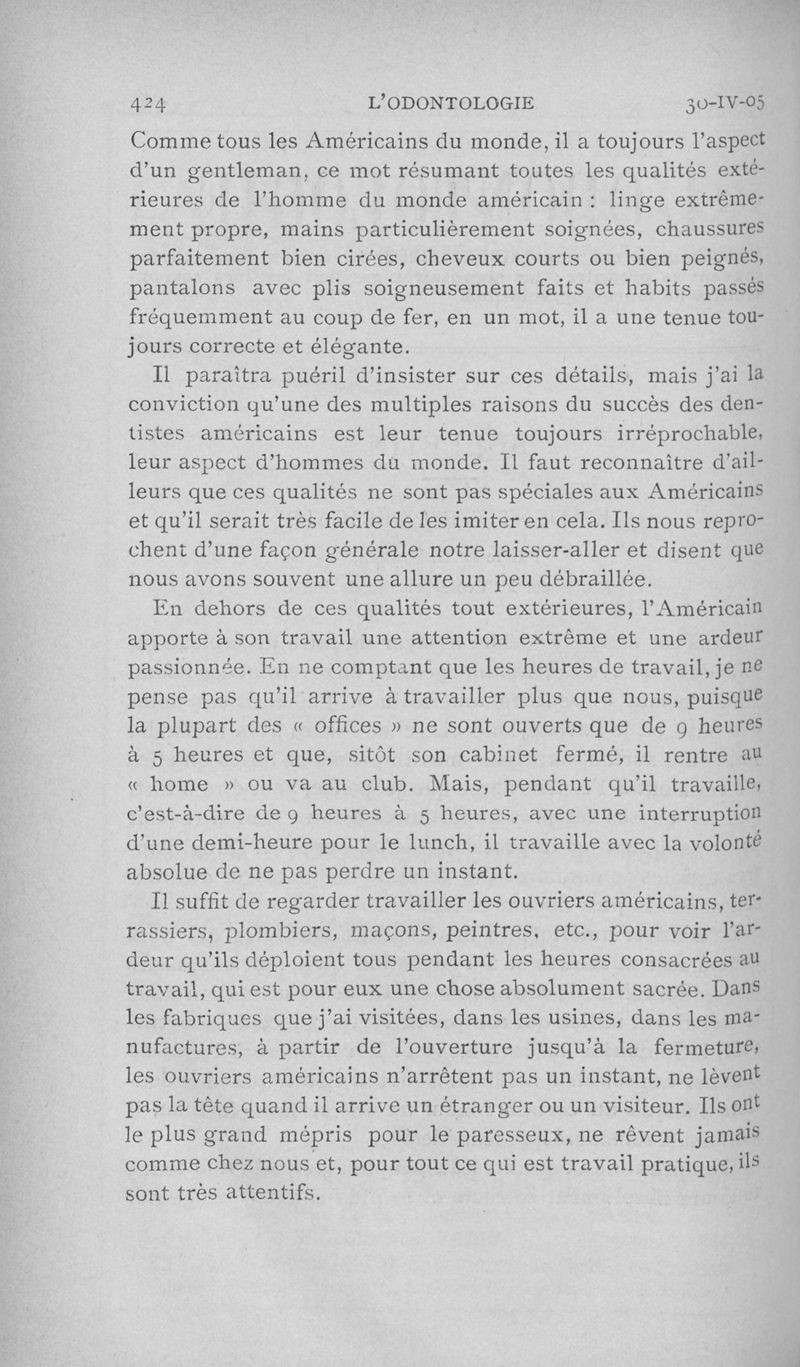 424 L'ODONTOLOGIE 30-IV-05

Comme tous les Américains du monde, il a toujours l'aspect d'un gentleman, ce mot résumant toutes les qualités extérieures de l'homme du monde américain : linge extrêmement propre, mains particulièrement soignées, chaussures parfaitement bien cirées, cheveux courts ou bien peignés, pantalons avec plis soigneusement faits et habits passés fréquemment au coup de fer, en un mot, il a une tenue toujours correcte et élégante.

Il paraîtra puéril d'insister sur ces détails, mais j'ai la conviction qu'une des multiples raisons du succès des dentistes américains est leur tenue toujours irréprochable, leur aspect d'hommes du monde. Il faut reconnaître d'ailleurs que ces qualités ne sont pas spéciales aux Américains et qu'il serait très facile de les imiter en cela. Ils nous reprochent d'une façon générale notre laisser-aller et disent que nous avons souvent une allure un peu débraillée.

En dehors de ces qualités tout extérieures, l'Américain apporte à son travail une attention extrême et une ardeur passionnée. En ne comptant que les heures de travail, je ne pense pas qu'il arrive à travailler plus que nous, puisque la plupart des « offices » ne sont ouverts que de 9 heures à 5 heures et que, sitôt son cabinet fermé, il rentre au « home » ou va au club. Mais, pendant qu'il travaille, c'est-à-dire de 9 heures à 5 heures, avec une interruption d'une demi-heure pour le lunch, il travaille avec la volonté absolue de ne pas perdre un instant.

Il suffit de regarder travailler les ouvriers américains, terrassiers, plombiers, maçons, peintres, etc., pour voir l'ardeur qu'ils déploient tous pendant les heures consacrées au travail, qui est pour eux une chose absolument sacrée. Dans les fabriques que j'ai visitées, dans les usines, dans les manufactures, à partir de l'ouverture jusqu'à la fermeture, les ouvriers américains n'arrêtent pas un instant, ne lèvent pas la tête quand il arrive un étranger ou un visiteur. Ils ont le plus grand mépris pour le paresseux, ne rêvent jamais comme chez nous et, pour tout ce qui est travail pratique, ils sont très attentifs.